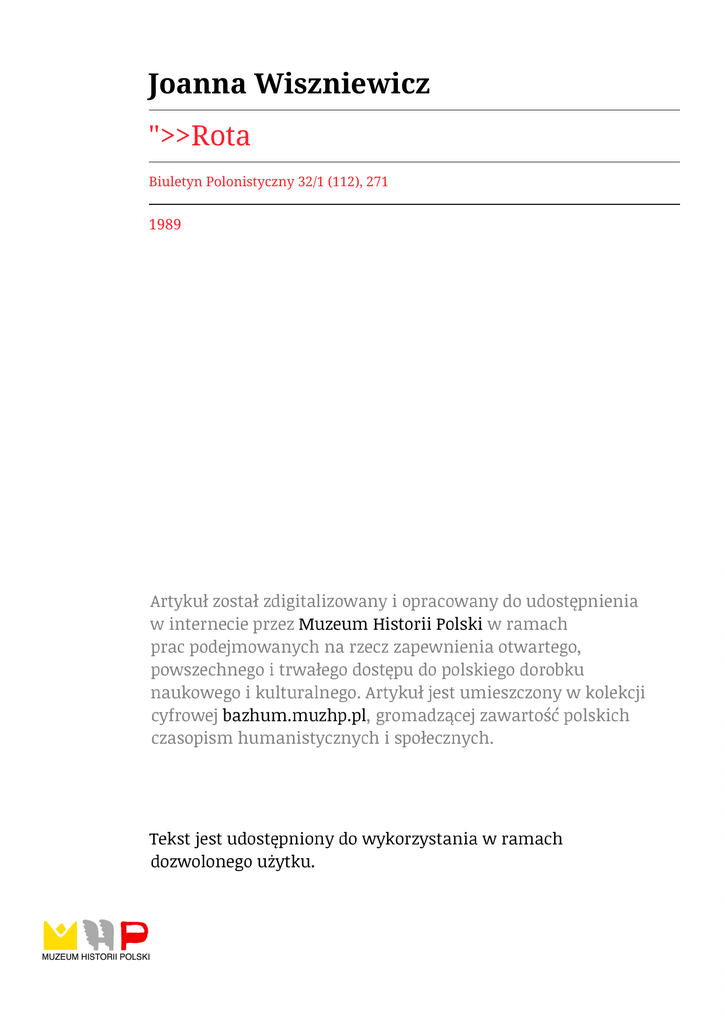 Joanna Wiszniewicz

">>Rota

Biuletyn Polonistyczny 32/1 (112), 271

1989

Artykuł został zdigitalizowany i opracowany do udostępnienia w internecie przez Muzeum Historii Polski w ramach prac podejmowanych na rzecz zapewnienia otwartego, powszechnego i trwałego dostępu do polskiego dorobku naukowego i kulturalnego. Artykuł jest umieszczony w kolekcji cyfrowej bazhum.muzhp.pl, gromadzącej zawartość polskich czasopism humanistycznych i społecznych.

Tekst jest udostępniony do wykorzystania w ramach dozwolonego użytku.

MUZEUM HISTORII POLSKI